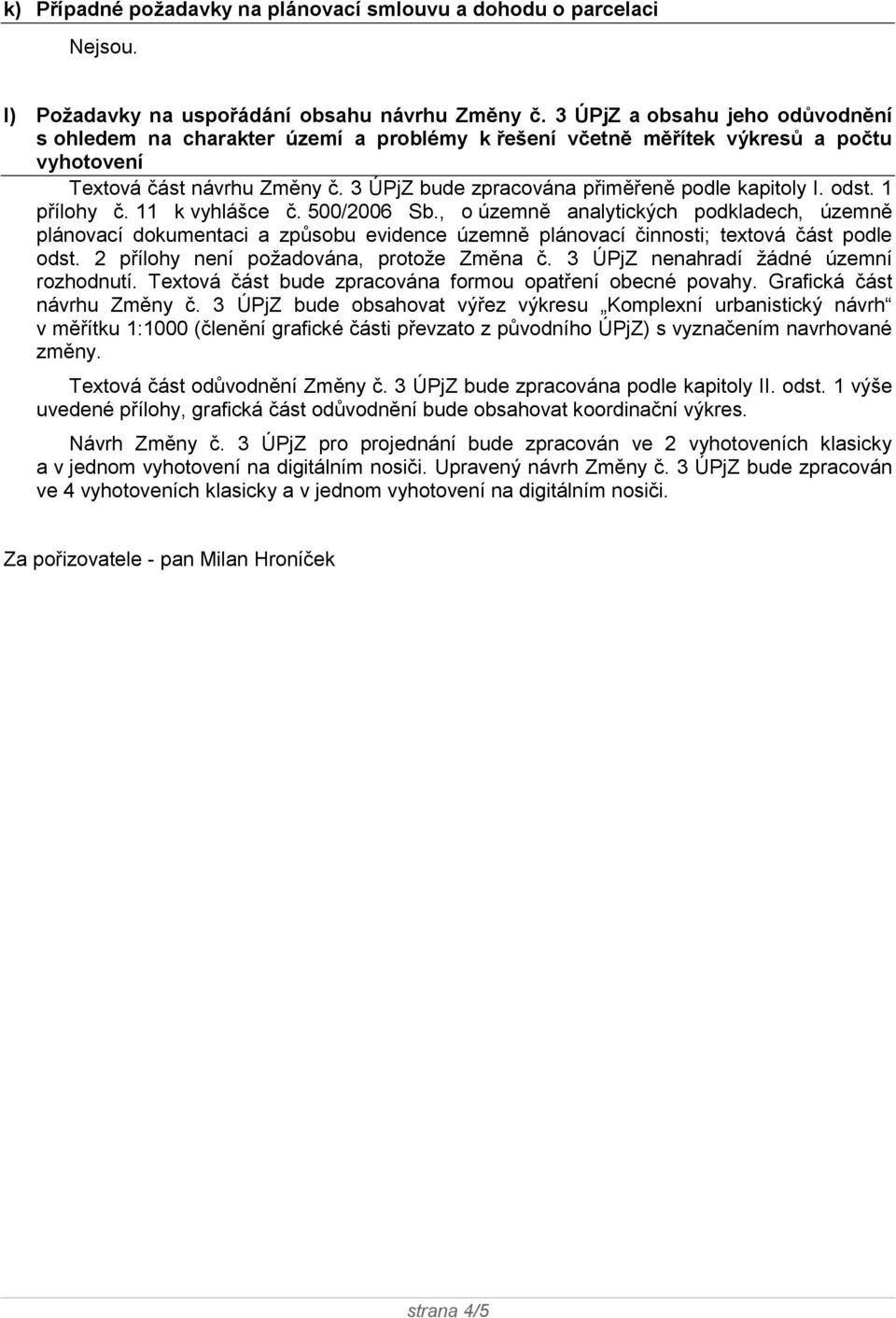 k) Případné požadavky na plánovací smlouvu a dohodu o parcelaci

Nejsou.

l) Požadavky na uspořádání obsahu návrhu Změny č. 3 ÚPjZ a obsahu jeho odůvodnění s ohledem na charakter území a problémy k řešení včetně měřítek výkresů a počtu vyhotovení

Textová část návrhu Změny č. 3 ÚPjZ bude zpracována přiměřeně podle kapitoly I. odst. 1 přílohy č. 11 k vyhlášce č. 500/2006 Sb., o územně analytických podkladech, územně plánovací dokumentaci a způsobu evidence územně plánovací činnosti; textová část podle odst. 2 přílohy není požadována, protože Změna č. 3 ÚPjZ nenahradí žádné územní rozhodnutí. Textová část bude zpracována formou opatření obecné povahy. Grafická část návrhu Změny č. 3 ÚPjZ bude obsahovat výřez výkresu „Komplexní urbanistický návrh“ v měřítku 1:1000 (členění grafické části převzato z původního ÚPjZ) s vyznačením navrhované změny.

Textová část odůvodnění Změny č. 3 ÚPjZ bude zpracována podle kapitoly II. odst. 1 výše uvedené přílohy, grafická část odůvodnění bude obsahovat koordinační výkres.

Návrh Změny č. 3 ÚPjZ pro projednání bude zpracován ve 2 vyhotoveních klasicky a v jednom vyhotovení na digitálním nosiči. Upravený návrh Změny č. 3 ÚPjZ bude zpracován ve 4 vyhotoveních klasicky a v jednom vyhotovení na digitálním nosiči.

Za pořizovatele - pan Milan Hroníček

strana 4/5